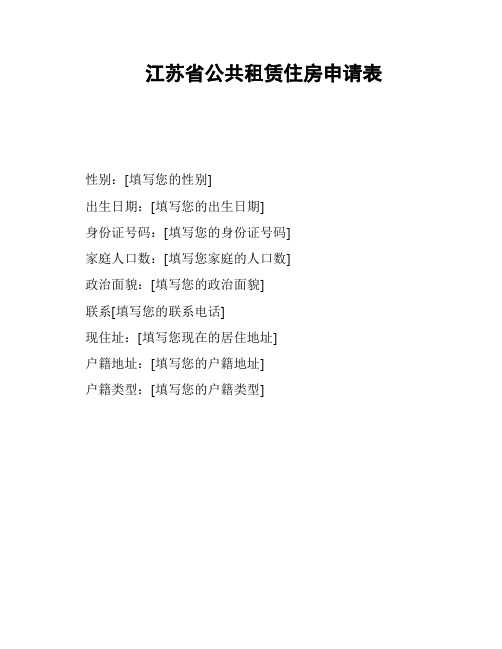 江苏省公共租赁住房申请表

性别：[填写您的性别]
出生日期：[填写您的出生日期]
身份证号码：[填写您的身份证号码]
家庭人口数：[填写您家庭的人口数]
政治面貌：[填写您的政治面貌]
联系[填写您的联系电话]
现住址：[填写您现在的居住地址]
户籍地址：[填写您的户籍地址]
户籍类型：[填写您的户籍类型]